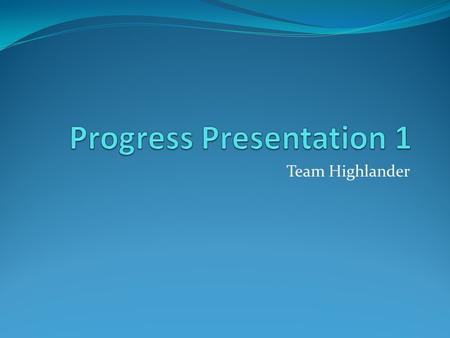 Progress Presentation 1

Team Highlander